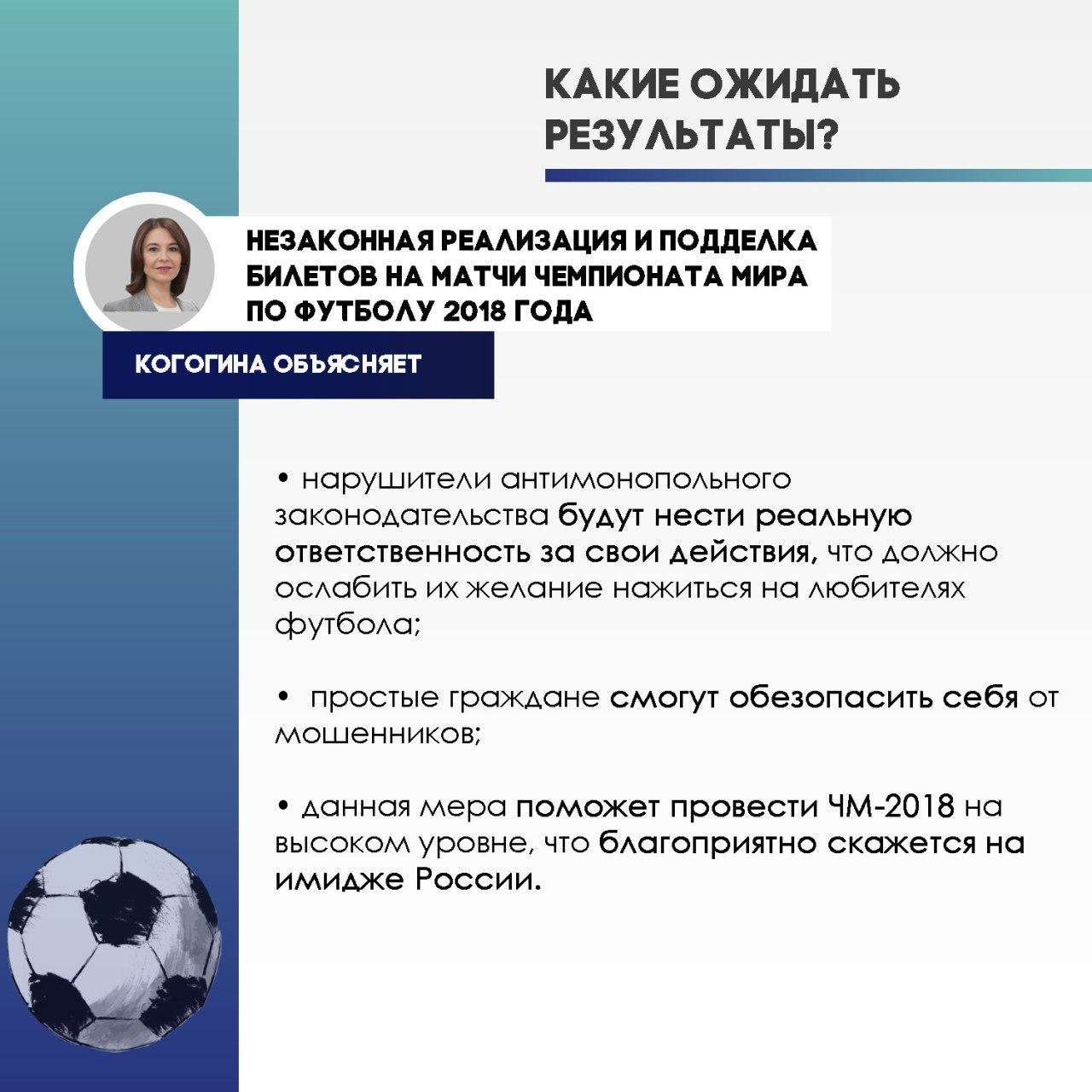 КАКИЕ ОЖИДАТЬ РЕЗУЛЬТАТЫ?

НЕЗАКОННАЯ РЕАЛИЗАЦИЯ И ПОДДЕЛКА БИЛЕТОВ НА МАТЧИ ЧЕМПИОНАТА МИРА ПО ФУТБОЛУ 2018 ГОДА

КОГОГИНА ОБЪЯСНЯЕТ

• нарушители антимонопольного законодательства будут нести реальную ответственность за свои действия, что должно ослабить их желание нажиться на любителях футбола;

• простые граждане смогут обезопасить себя от мошенников;

• данная мера поможет провести ЧМ-2018 на высоком уровне, что благоприятно скажется на имидже России.